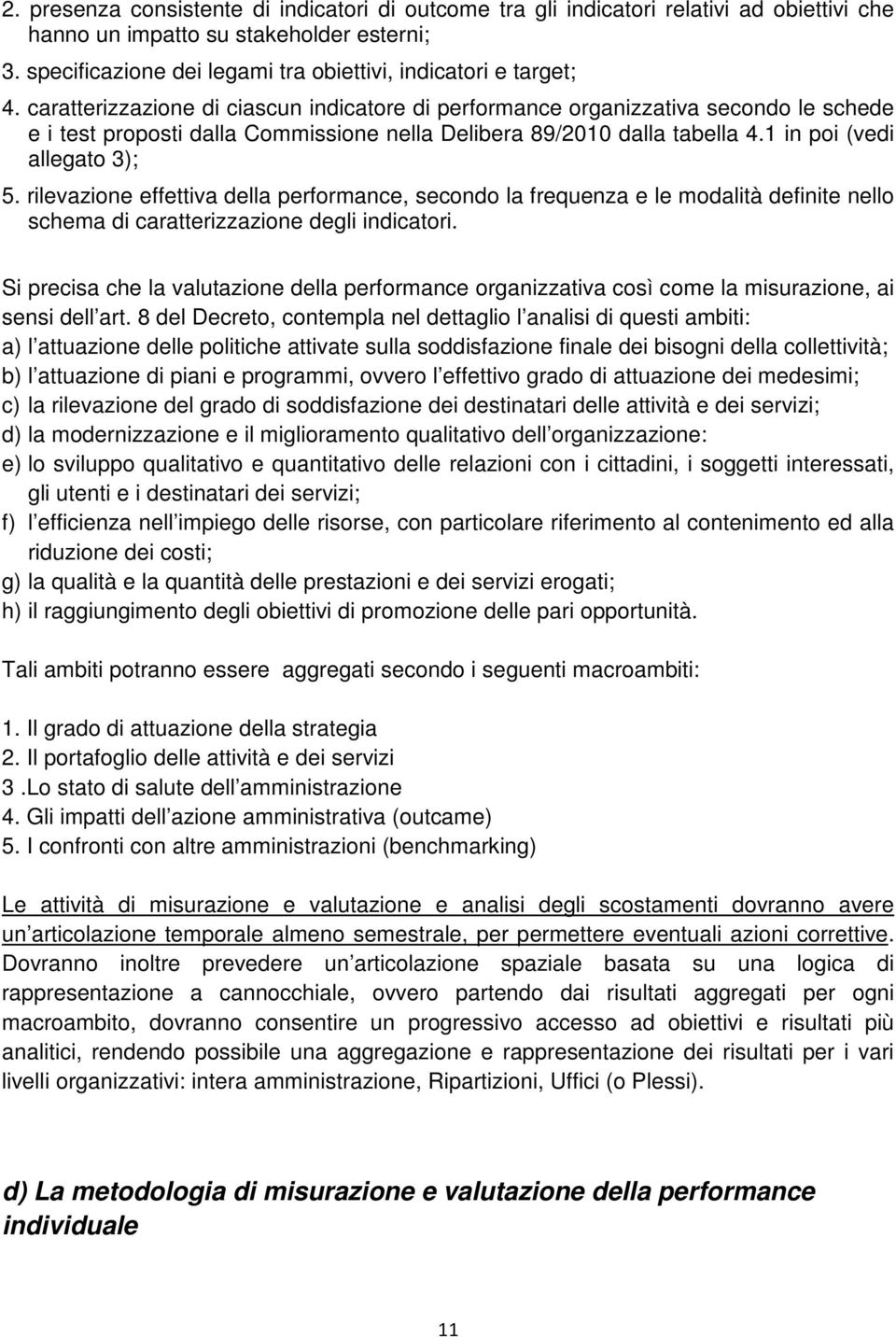 2. presenza consistente di indicatori di outcome tra gli indicatori relativi ad obiettivi che hanno un impatto su stakeholder esterni;
3. specificazione dei legami tra obiettivi, indicatori e target;
4. caratterizzazione di ciascun indicatore di performance organizzativa secondo le schede e i test proposti dalla Commissione nella Delibera 89/2010 dalla tabella 4.1 in poi (vedi allegato 3);
5. rilevazione effettiva della performance, secondo la frequenza e le modalità definite nello schema di caratterizzazione degli indicatori.

Si precisa che la valutazione della performance organizzativa così come la misurazione, ai sensi dell art. 8 del Decreto, contempla nel dettaglio l analisi di questi ambiti:
a) l attuazione delle politiche attivate sulla soddisfazione finale dei bisogni della collettività;
b) l attuazione di piani e programmi, ovvero l effettivo grado di attuazione dei medesimi;
c) la rilevazione del grado di soddisfazione dei destinatari delle attività e dei servizi;
d) la modernizzazione e il miglioramento qualitativo dell organizzazione:
e) lo sviluppo qualitativo e quantitativo delle relazioni con i cittadini, i soggetti interessati, gli utenti e i destinatari dei servizi;
f) l efficienza nell impiego delle risorse, con particolare riferimento al contenimento ed alla riduzione dei costi;
g) la qualità e la quantità delle prestazioni e dei servizi erogati;
h) il raggiungimento degli obiettivi di promozione delle pari opportunità.

Tali ambiti potranno essere aggregati secondo i seguenti macroambiti:

1. Il grado di attuazione della strategia
2. Il portafoglio delle attività e dei servizi
3 .Lo stato di salute dell amministrazione
4. Gli impatti dell azione amministrativa (outcame)
5. I confronti con altre amministrazioni (benchmarking)

Le attività di misurazione e valutazione e analisi degli scostamenti dovranno avere un articolazione temporale almeno semestrale, per permettere eventuali azioni correttive. Dovranno inoltre prevedere un articolazione spaziale basata su una logica di rappresentazione a cannocchiale, ovvero partendo dai risultati aggregati per ogni macroambito, dovranno consentire un progressivo accesso ad obiettivi e risultati più analitici, rendendo possibile una aggregazione e rappresentazione dei risultati per i vari livelli organizzativi: intera amministrazione, Ripartizioni, Uffici (o Plessi).

d) La metodologia di misurazione e valutazione della performance individuale

11